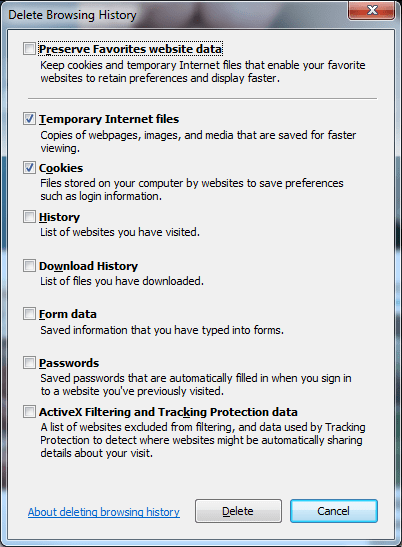 Delete Browsing History

Preserve Favorites website data
Keep cookies and temporary Internet files that enable your favorite websites to retain preferences and display faster.

Temporary Internet files
Copies of webpages, images, and media that are saved for faster viewing.

Cookies
Files stored on your computer by websites to save preferences such as login information.

History
List of websites you have visited.

Download History
List of files you have downloaded.

Form data
Saved information that you have typed into forms.

Passwords
Saved passwords that are automatically filled in when you sign in to a website you've previously visited.

ActiveX Filtering and Tracking Protection data
A list of websites excluded from filtering, and data used by Tracking Protection to detect where websites might be automatically sharing details about your visit.

About deleting browsing history

Delete

Cancel